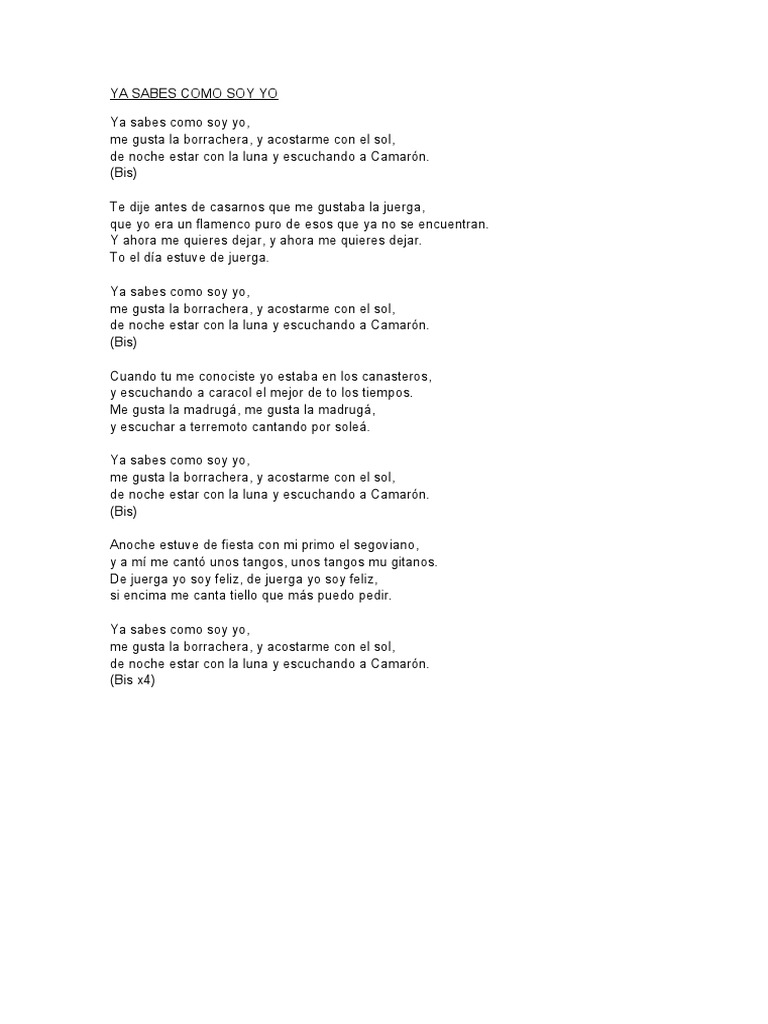 YA SABES COMO SOY YO

Ya sabes como soy yo,
me gusta la borrachera, y acostarme con el sol,
de noche estar con la luna y escuchando a Camarón.
(Bis)

Te dije antes de casarnos que me gustaba la juerga,
que yo era un flamenco puro de esos que ya no se encuentran.
Y ahora me quieres dejar, y ahora me quieres dejar.
To el día estuve de juerga.

Ya sabes como soy yo,
me gusta la borrachera, y acostarme con el sol,
de noche estar con la luna y escuchando a Camarón.
(Bis)

Cuando tu me conociste yo estaba en los canasteros,
y escuchando a caracol el mejor de to los tiempos.
Me gusta la madrugá, me gusta la madrugá,
y escuchar a terremoto cantando por soleá.

Ya sabes como soy yo,
me gusta la borrachera, y acostarme con el sol,
de noche estar con la luna y escuchando a Camarón.
(Bis)

Anoche estuve de fiesta con mi primo el segoviano,
y a mí me cantó unos tangos, unos tangos mu gitanos.
De juerga yo soy feliz, de juerga yo soy feliz,
si encima me canta tiello que más puedo pedir.

Ya sabes como soy yo,
me gusta la borrachera, y acostarme con el sol,
de noche estar con la luna y escuchando a Camarón.
(Bis x4)